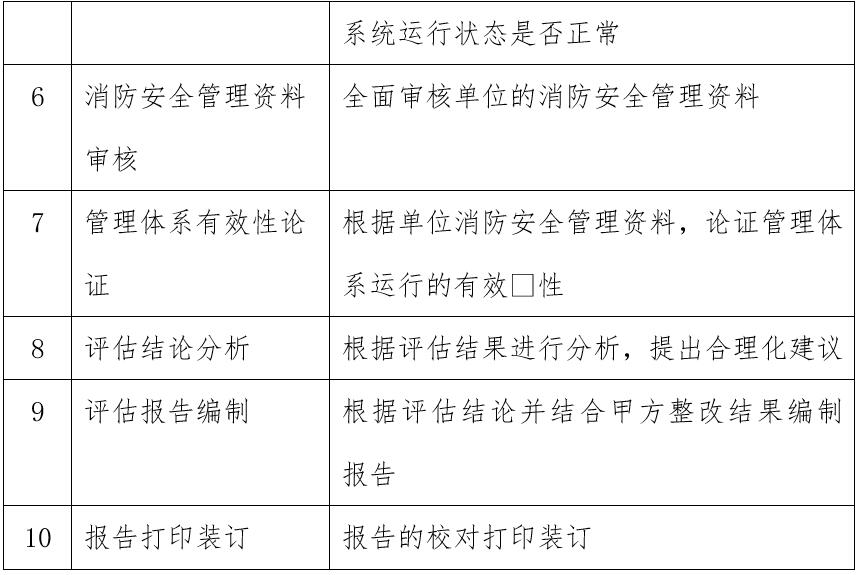 |  |  | 系统运行状态是否正常 |
|---|---|---|
| 6 | 消防安全管理资料审核 | 全面审核单位的消防安全管理资料 |
| 7 | 管理体系有效性论证 | 根据单位消防安全管理资料，论证管理体系运行的有效□性 |
| 8 | 评估结论分析 | 根据评估结果进行分析，提出合理化建议 |
| 9 | 评估报告编制 | 根据评估结论并结合甲方整改结果编制报告 |
| 10 | 报告打印装订 | 报告的校对打印装订 |